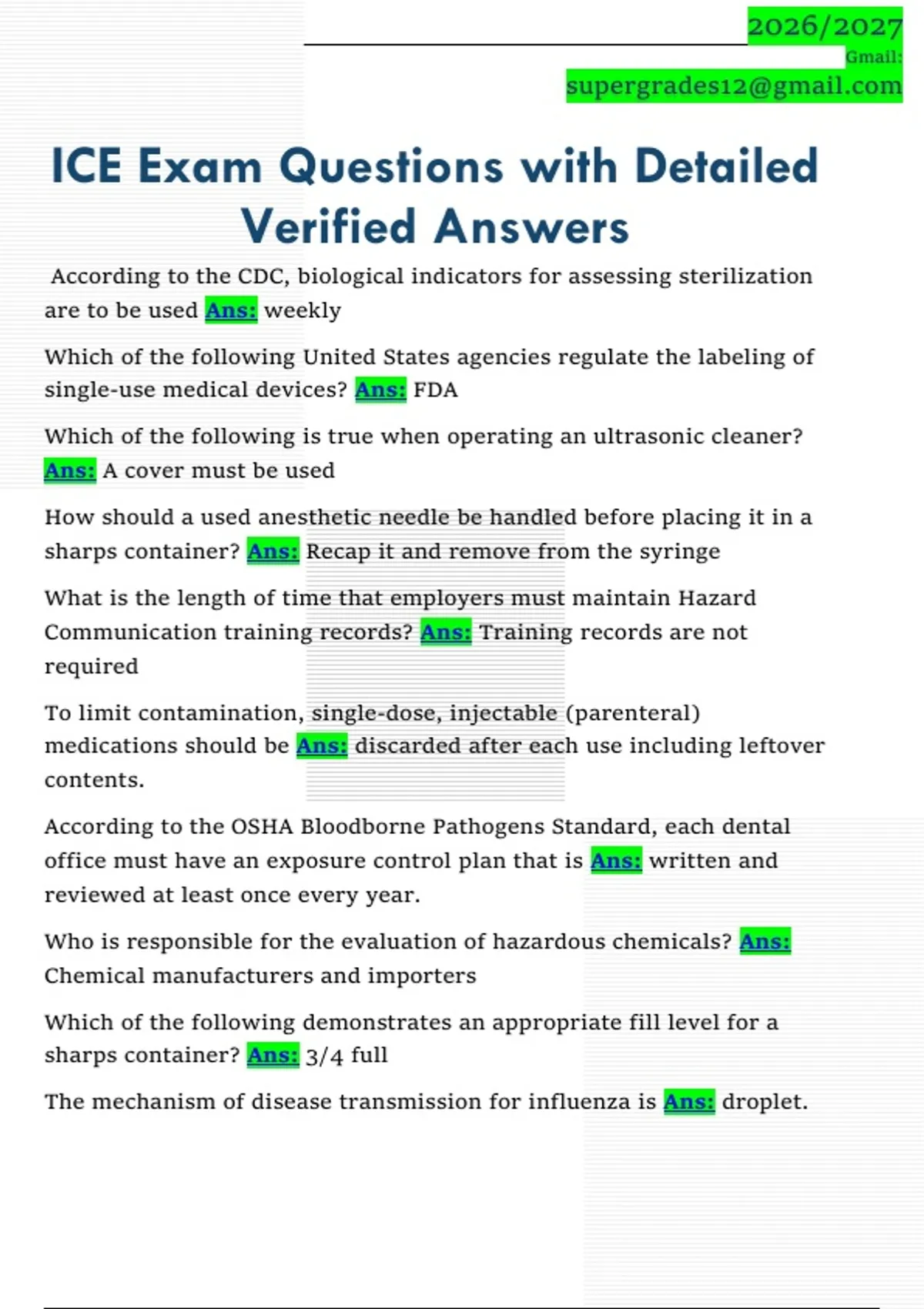 2026/2027
Gmail:
supergrades12@gmail.com

ICE Exam Questions with Detailed Verified Answers

According to the CDC, biological indicators for assessing sterilization are to be used Ans: weekly

Which of the following United States agencies regulate the labeling of single-use medical devices? Ans: FDA

Which of the following is true when operating an ultrasonic cleaner? Ans: A cover must be used

How should a used anesthetic needle be handled before placing it in a sharps container? Ans: Recap it and remove from the syringe

What is the length of time that employers must maintain Hazard Communication training records? Ans: Training records are not required

To limit contamination, single-dose, injectable (parenteral) medications should be Ans: discarded after each use including leftover contents.

According to the OSHA Bloodborne Pathogens Standard, each dental office must have an exposure control plan that is Ans: written and reviewed at least once every year.

Who is responsible for the evaluation of hazardous chemicals? Ans: Chemical manufacturers and importers

Which of the following demonstrates an appropriate fill level for a sharps container? Ans: 3/4 full

The mechanism of disease transmission for influenza is Ans: droplet.